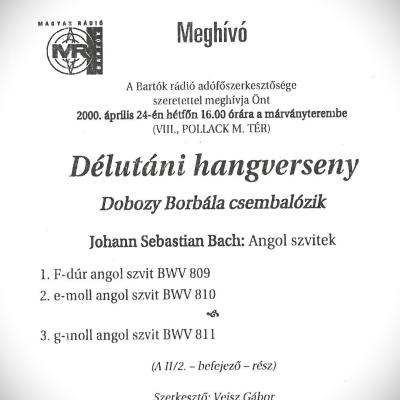 MAGYAR RÁDIÓ
MR
BARTÓK

Meghívó

A Bartók rádió adófőszerkesztősége
szeretettel meghívja Önt
2000. április 24-én hétfőn 16.00 órára a márványterembe
(VIII., POLLACK M. TÉR)

Délutáni hangverseny

Dobozy Borbála csembalózik

Johann Sebastian Bach: Angol szvitek

1. F-dúr angol szvit BWV 809
2. e-moll angol szvit BWV 810

3. g-moll angol szvit BWV 811

(A II/2. – befejező – rész)

Szerkesztő: Veisz Gábor